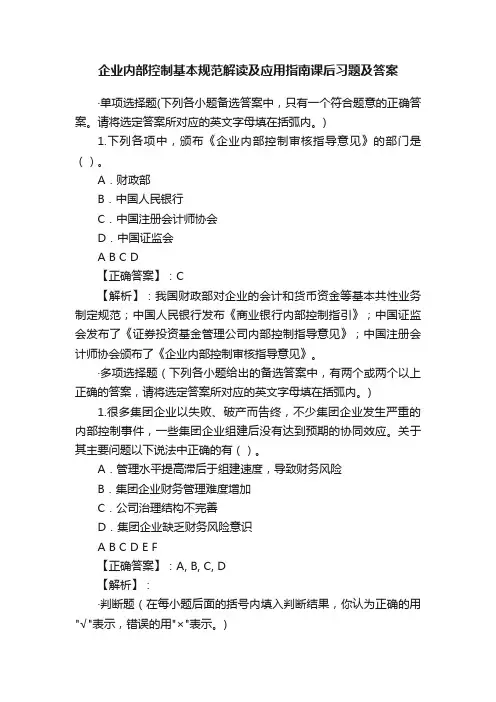 企业内部控制基本规范解读及应用指南课后习题及答案

·单项选择题(下列各小题备选答案中，只有一个符合题意的正确答案。请将选定答案所对应的英文字母填在括弧内。)

1.下列各项中，颁布《企业内部控制审核指导意见》的部门是（ ）。

A．财政部

B．中国人民银行

C．中国注册会计师协会

D．中国证监会

A B C D

【正确答案】：C

【解析】：我国财政部对企业的会计和货币资金等基本共性业务制定规范；中国人民银行发布《商业银行内部控制指引》；中国证监会发布了《证券投资基金管理公司内部控制指导意见》；中国注册会计师协会颁布了《企业内部控制审核指导意见》。

·多项选择题（下列各小题给出的备选答案中，有两个或两个以上正确的答案，请将选定答案所对应的英文字母填在括弧内。)

1.很多集团企业以失败、破产而告终，不少集团企业发生严重的内部控制事件，一些集团企业组建后没有达到预期的协同效应。关于其主要问题以下说法中正确的有（ ）。

A．管理水平提高滞后于组建速度，导致财务风险

B．集团企业财务管理难度增加

C．公司治理结构不完善

D．集团企业缺乏财务风险意识

A B C D E F

【正确答案】：A, B, C, D

【解析】：

·判断题（在每小题后面的括号内填入判断结果，你认为正确的用"√"表示，错误的用"×"表示。)